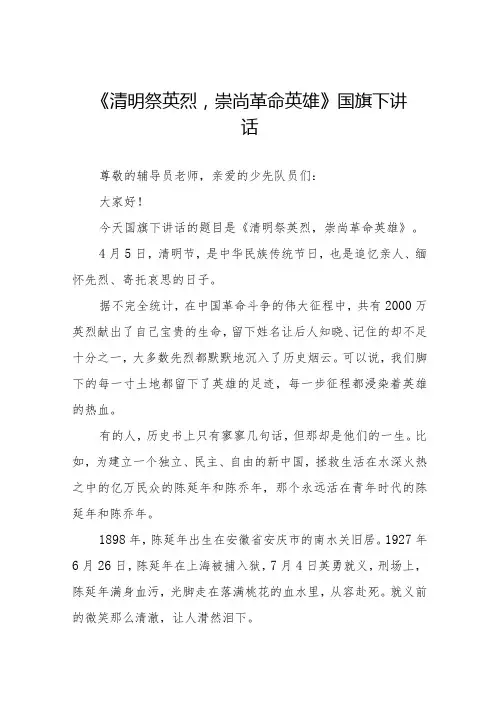 《清明祭英烈，崇尚革命英雄》国旗下讲话

尊敬的辅导员老师，亲爱的少先队员们：

大家好！

今天国旗下讲话的题目是《清明祭英烈，崇尚革命英雄》。

4月5日，清明节，是中华民族传统节日，也是追忆亲人、缅怀先烈、寄托哀思的日子。

据不完全统计，在中国革命斗争的伟大征程中，共有2000万英烈献出了自己宝贵的生命，留下姓名让后人知晓、记住的却不足十分之一，大多数先烈都默默地沉入了历史烟云。可以说，我们脚下的每一寸土地都留下了英雄的足迹，每一步征程都浸染着英雄的热血。

有的人，历史书上只有寥寥几句话，但那却是他们的一生。比如，为建立一个独立、民主、自由的新中国，拯救生活在水深火热之中的亿万民众的陈延年和陈乔年，那个永远活在青年时代的陈延年和陈乔年。

1898年，陈延年出生在安徽省安庆市的南水关旧居。1927年6月26日，陈延年在上海被捕入狱，7月4日英勇就义，刑场上，陈延年满身血污，光脚走在落满桃花的血水里，从容赴死。就义前的微笑那么清澈，让人潸然泪下。